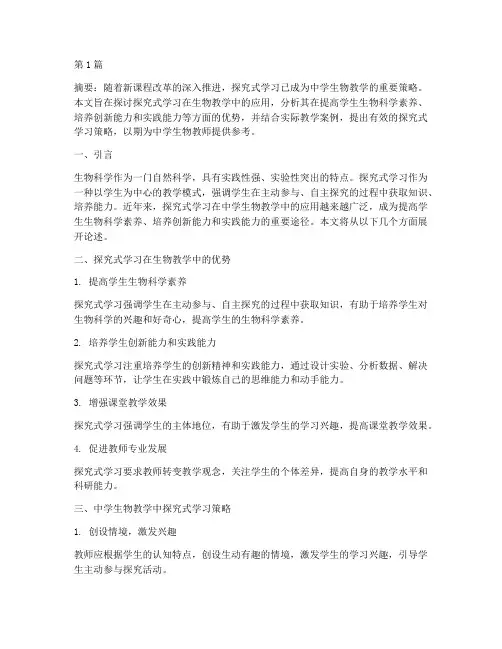 第 1 篇

摘要：随着新课程改革的深入推进，探究式学习已成为中学生物教学的重要策略。本文旨在探讨探究式学习在生物教学中的应用，分析其在提高学生生物科学素养、培养创新能力和实践能力等方面的优势，并结合实际教学案例，提出有效的探究式学习策略，以期为中学生物教师提供参考。

一、引言

生物科学作为一门自然科学，具有实践性强、实验性突出的特点。探究式学习作为一种以学生为中心的教学模式，强调学生在主动参与、自主探究的过程中获取知识、培养能力。近年来，探究式学习在中学生物教学中的应用越来越广泛，成为提高学生生物科学素养、培养创新能力和实践能力的重要途径。本文将从以下几个方面展开论述。

二、探究式学习在生物教学中的优势

1. 提高学生生物科学素养

探究式学习强调学生在主动参与、自主探究的过程中获取知识，有助于培养学生对生物科学的兴趣和好奇心，提高学生的生物科学素养。

2. 培养学生创新能力和实践能力

探究式学习注重培养学生的创新精神和实践能力，通过设计实验、分析数据、解决问题等环节，让学生在实践中锻炼自己的思维能力和动手能力。

3. 增强课堂教学效果

探究式学习强调学生的主体地位，有助于激发学生的学习兴趣，提高课堂教学效果。

4. 促进教师专业发展

探究式学习要求教师转变教学观念，关注学生的个体差异，提高自身的教学水平和科研能力。

三、中学生物教学中探究式学习策略

1. 创设情境，激发兴趣

教师应根据学生的认知特点，创设生动有趣的情境，激发学生的学习兴趣，引导学生主动参与探究活动。